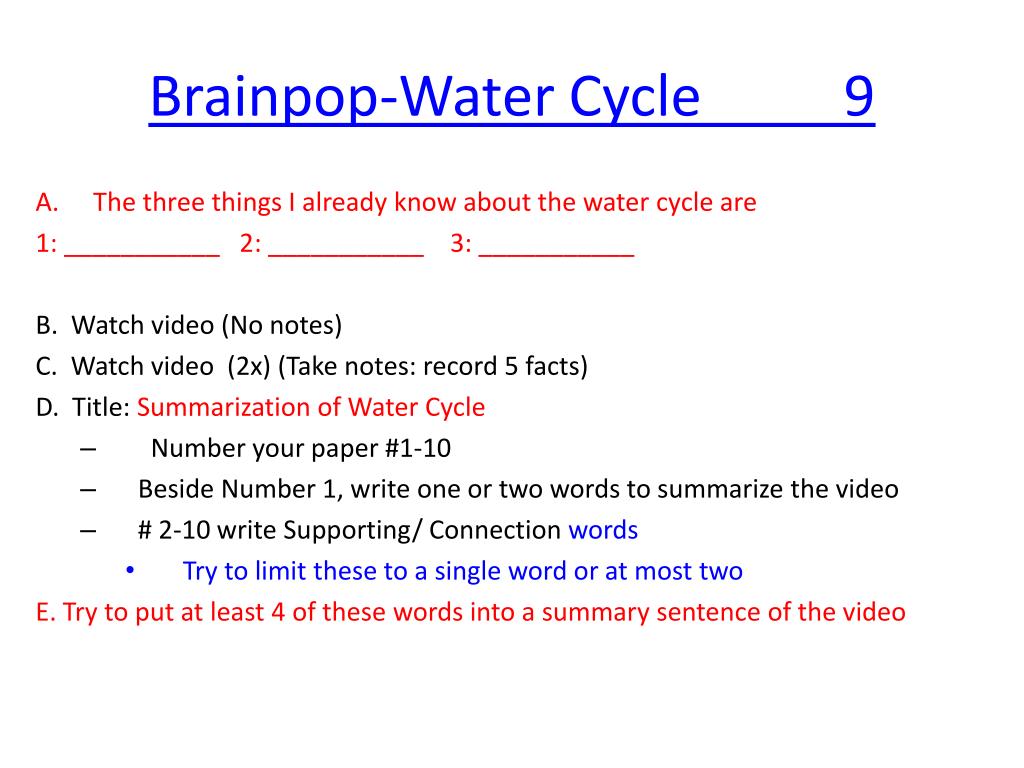 Brainpop-Water Cycle 9

A. The three things I already know about the water cycle are
1: ___________ 2: ___________ 3: ___________

B. Watch video (No notes)
C. Watch video (2x) (Take notes: record 5 facts)
D. Title: Summarization of Water Cycle
– Number your paper #1-10
– Beside Number 1, write one or two words to summarize the video
– # 2-10 write Supporting/ Connection words
• Try to limit these to a single word or at most two
E. Try to put at least 4 of these words into a summary sentence of the video